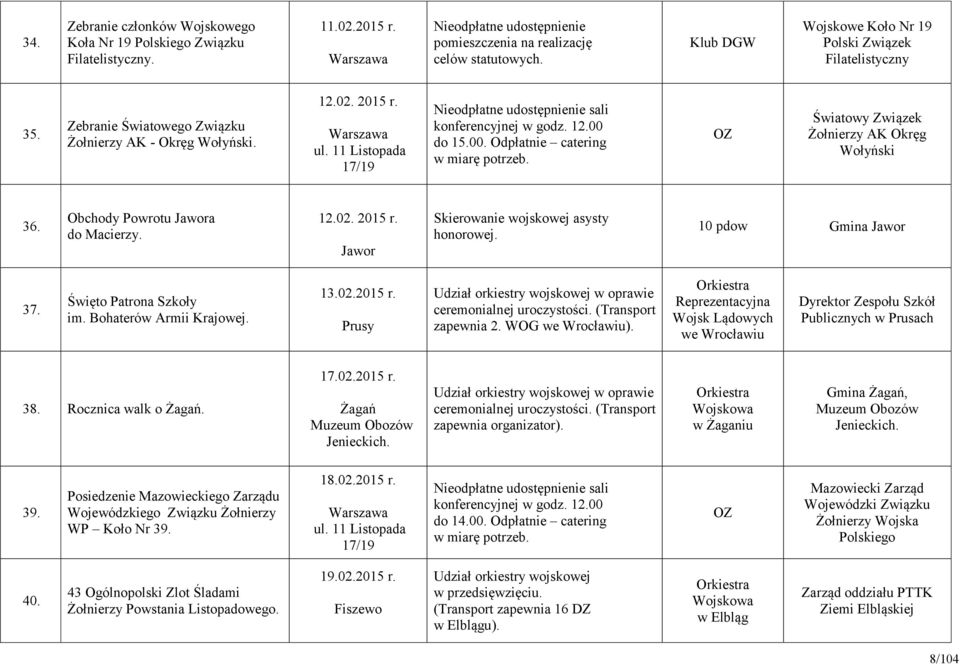 | | | | | | |
|---|---|---|---|---|---|
| 34. | Zebranie członków Wojskowego Koła Nr 19 Polskiego Związku Filatelistyczny. | 11.02.2015 r. Warszawa | Nieodpłatne udostępnienie pomieszczenia na realizację celów statutowych. | Klub DGW | Wojskowe Koło Nr 19 Polski Związek Filatelistyczny |
| 35. | Zebranie Światowego Związku Żołnierzy AK - Okręg Wołyński. | 12.02. 2015 r. Warszawa ul. 11 Listopada 17/19 | Nieodpłatne udostępnienie sali konferencyjnej w godz. 12.00 do 15.00. Odpłatnie – catering w miarę potrzeb. | OZ | Światowy Związek Żołnierzy AK Okręg Wołyński |
| 36. | Obchody Powrotu Jawora do Macierzy. | 12.02. 2015 r. Jawor | Skierowanie wojskowej asysty honorowej. | 10 pdow | Gmina Jawor |
| 37. | Święto Patrona Szkoły im. Bohaterów Armii Krajowej. | 13.02.2015 r. Prusy | Udział orkiestry wojskowej w oprawie ceremonialnej uroczystości. (Transport zapewnia 2. WOG we Wrocławiu). | Orkiestra Reprezentacyjna Wojsk Lądowych we Wrocławiu | Dyrektor Zespołu Szkół Publicznych w Prusach |
| 38. | Rocznica walk o Żagań. | 17.02.2015 r. Żagań Muzeum Obozów Jenieckich. | Udział orkiestry wojskowej w oprawie ceremonialnej uroczystości. (Transport zapewnia organizator). | Orkiestra Wojskowa w Żaganiu | Gmina Żagań, Muzeum Obozów Jenieckich. |
| 39. | Posiedzenie Mazowieckiego Zarządu Wojewódzkiego Związku Żołnierzy WP – Koło Nr 39. | 18.02.2015 r. Warszawa ul. 11 Listopada 17/19 | Nieodpłatne udostępnienie sali konferencyjnej w godz. 12.00 do 14.00. Odpłatnie – catering w miarę potrzeb. | OZ | Mazowiecki Zarząd Wojewódzki Związku Żołnierzy Wojska Polskiego |
| 40. | 43 Ogólnopolski Zlot Śladami Żołnierzy Powstania Listopadowego. | 19.02.2015 r. Fiszewo | Udział orkiestry wojskowej w przedsięwzięciu. (Transport zapewnia 16 DZ w Elblągu). | Orkiestra Wojskowa w Elbląg | Zarząd oddziału PTTK Ziemi Elbląskiej |

8/104